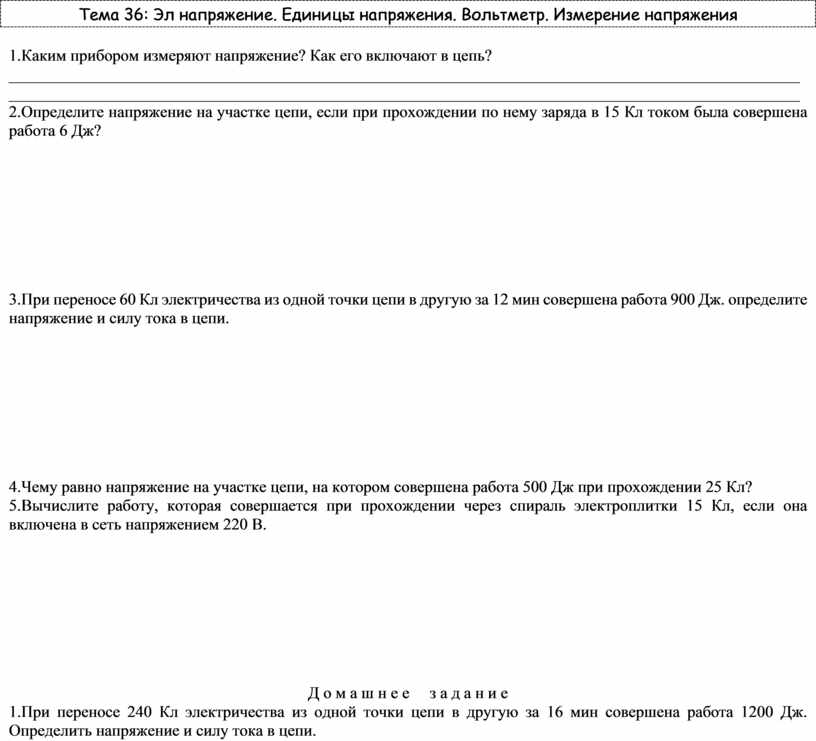 Тема 36: Эл напряжение. Единицы напряжения. Вольтметр. Измерение напряжения

1.Каким прибором измеряют напряжение? Как его включают в цепь?

2.Определите напряжение на участке цепи, если при прохождении по нему заряда в 15 Кл током была совершена работа 6 Дж?

3.При переносе 60 Кл электричества из одной точки цепи в другую за 12 мин совершена работа 900 Дж. определите напряжение и силу тока в цепи.

4.Чему равно напряжение на участке цепи, на котором совершена работа 500 Дж при прохождении 25 Кл?
5.Вычислите работу, которая совершается при прохождении через спираль электроплитки 15 Кл, если она включена в сеть напряжением 220 В.

Домашнее задание
1.При переносе 240 Кл электричества из одной точки цепи в другую за 16 мин совершена работа 1200 Дж. Определить напряжение и силу тока в цепи.